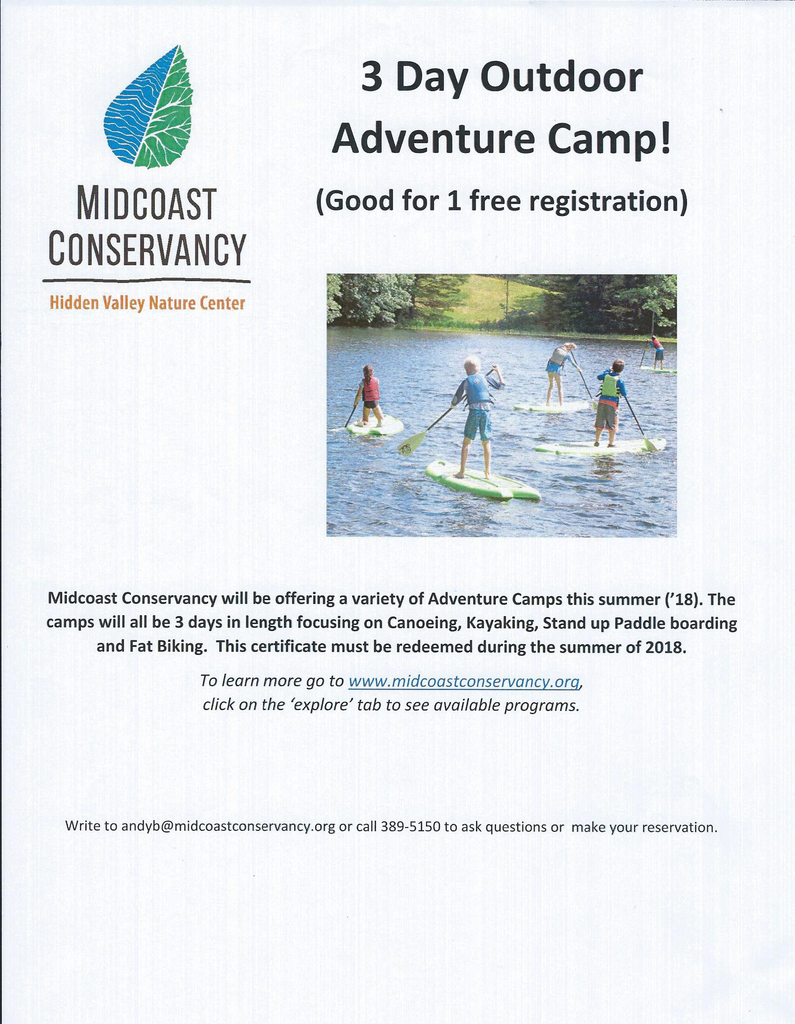 MIDCOAST
CONSERVANCY

Hidden Valley Nature Center

3 Day Outdoor Adventure Camp!

(Good for 1 free registration)

Midcoast Conservancy will be offering a variety of Adventure Camps this summer ('18). The camps will all be 3 days in length focusing on Canoeing, Kayaking, Stand up Paddle boarding and Fat Biking. This certificate must be redeemed during the summer of 2018.

To learn more go to www.midcoastconservancy.org,
click on the 'explore' tab to see available programs.

Write to andyb@midcoastconservancy.org or call 389-5150 to ask questions or make your reservation.